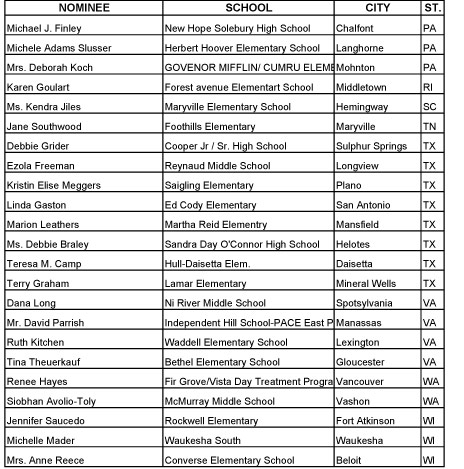 | NOMINEE | SCHOOL | CITY | ST. |
|---|---|---|---|
| Michael J. Finley | New Hope Solebury High School | Chalfont | PA |
| Michele Adams Slusser | Herbert Hoover Elementary School | Langhorne | PA |
| Mrs. Deborah Koch | GOVENOR MIFFLIN/ CUMRU ELEME | Mohnton | PA |
| Karen Goulart | Forest avenue Elementart School | Middletown | RI |
| Ms. Kendra Jiles | Maryville Elementary School | Hemingway | SC |
| Jane Southwood | Foothills Elementary | Maryville | TN |
| Debbie Grider | Cooper Jr / Sr. High School | Sulphur Springs | TX |
| Ezola Freeman | Reynaud Middle School | Longview | TX |
| Kristin Elise Meggers | Saigling Elementary | Plano | TX |
| Linda Gaston | Ed Cody Elementary | San Antonio | TX |
| Marion Leathers | Martha Reid Elementry | Mansfield | TX |
| Ms. Debbie Braley | Sandra Day O'Connor High School | Helotes | TX |
| Teresa M. Camp | Hull-Daisetta Elem. | Daisetta | TX |
| Terry Graham | Lamar Elementary | Mineral Wells | TX |
| Dana Long | Ni River Middle School | Spotsylvania | VA |
| Mr. David Parrish | Independent Hill School-PACE East P | Manassas | VA |
| Ruth Kitchen | Waddell Elementary School | Lexington | VA |
| Tina Theuerkauf | Bethel Elementary School | Gloucester | VA |
| Renee Hayes | Fir Grove/Vista Day Treatment Progra | Vancouver | WA |
| Siobhan Avolio-Toly | McMurray Middle School | Vashon | WA |
| Jennifer Saucedo | Rockwell Elementary | Fort Atkinson | WI |
| Michelle Mader | Waukesha South | Waukesha | WI |
| Mrs. Anne Reece | Converse Elementary School | Beloit | WI |